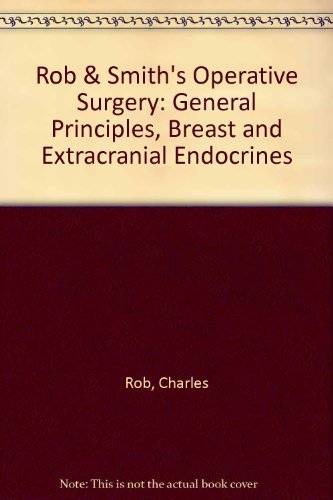 Rob & Smith's Operative Surgery: General Principles, Breast and Extracranial Endocrines

Rob, Charles

Note: This is not the actual book cover